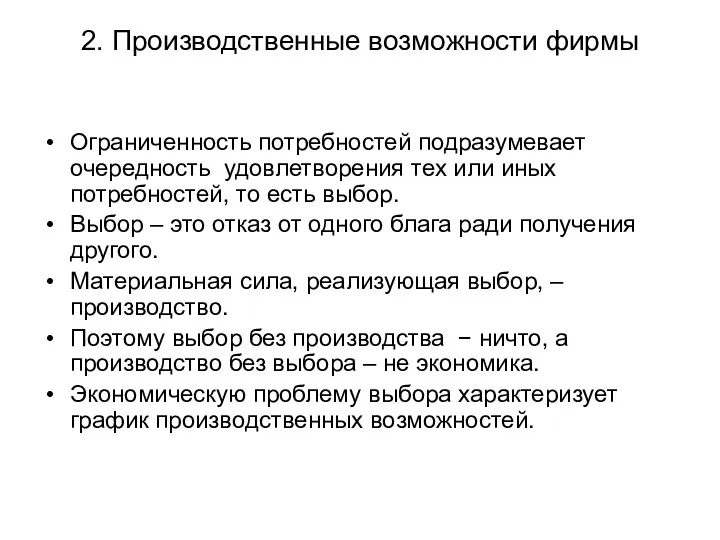 2. Производственные возможности фирмы

• Ограниченность потребностей подразумевает очередность удовлетворения тех или иных потребностей, то есть выбор.
• Выбор – это отказ от одного блага ради получения другого.
• Материальная сила, реализующая выбор, – производство.
• Поэтому выбор без производства − ничто, а производство без выбора – не экономика.
• Экономическую проблему выбора характеризует график производственных возможностей.